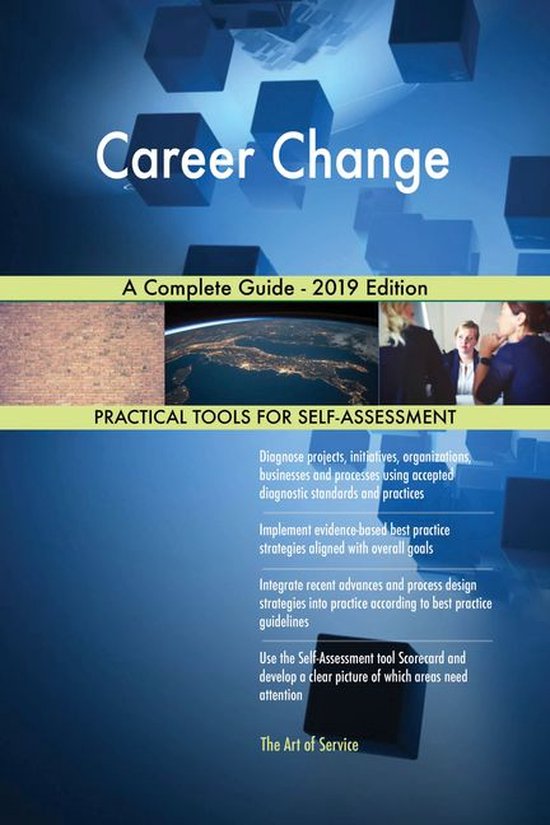 Career Change

A Complete Guide - 2019 Edition

PRACTICAL TOOLS FOR SELF-ASSESSMENT

Diagnose projects, initiatives, organizations, businesses and processes using accepted diagnostic standards and practices

Implement evidence-based best practice strategies aligned with overall goals

Integrate recent advances and process design strategies into practice according to best practice guidelines

Use the Self-Assessment tool Scorecard and develop a clear picture of which areas need attention

The Art of Service